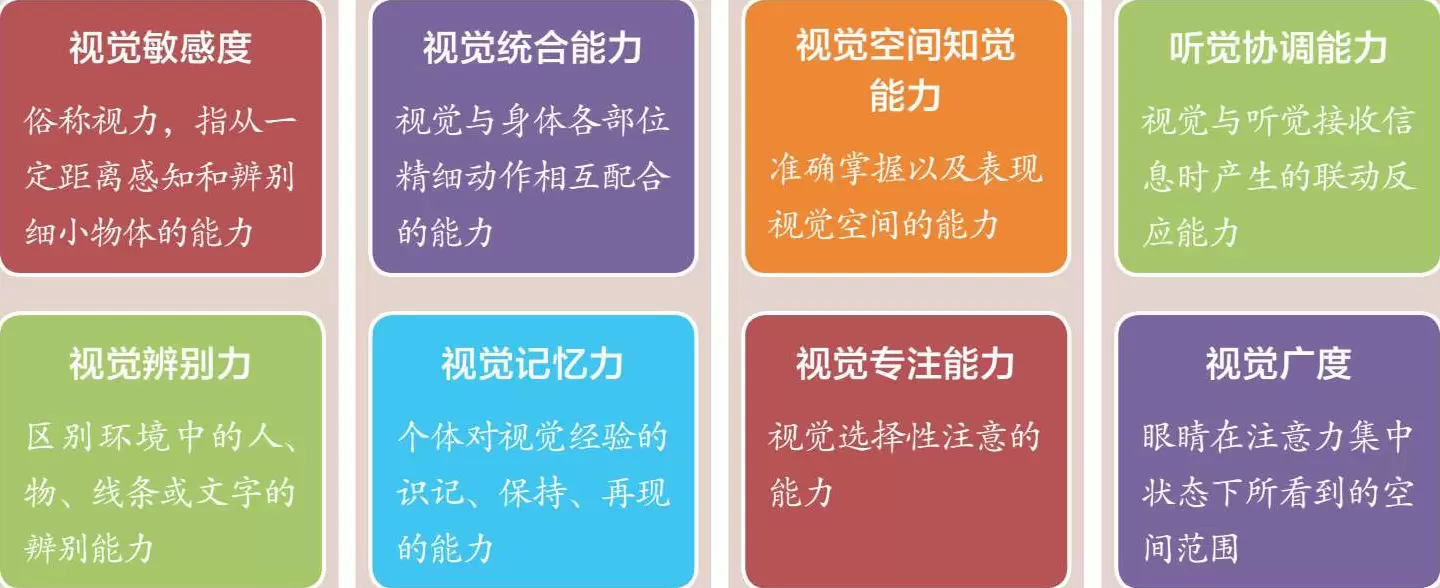 视觉敏感度

俗称视力，指从一定距离感知和辨别细小物体的能力

视觉统合能力

视觉与身体各部位精细动作相互配合的能力

视觉空间知觉能力

准确掌握以及表现视觉空间的能力

听觉协调能力

视觉与听觉接收信息时产生的联动反应能力

视觉辨别力

区别环境中的人、物、线条或文字的辨别能力

视觉记忆力

个体对视觉经验的识记、保持、再现的能力

视觉专注能力

视觉选择性注意的能力

视觉广度

眼睛在注意力集中状态下所看到的空间范围